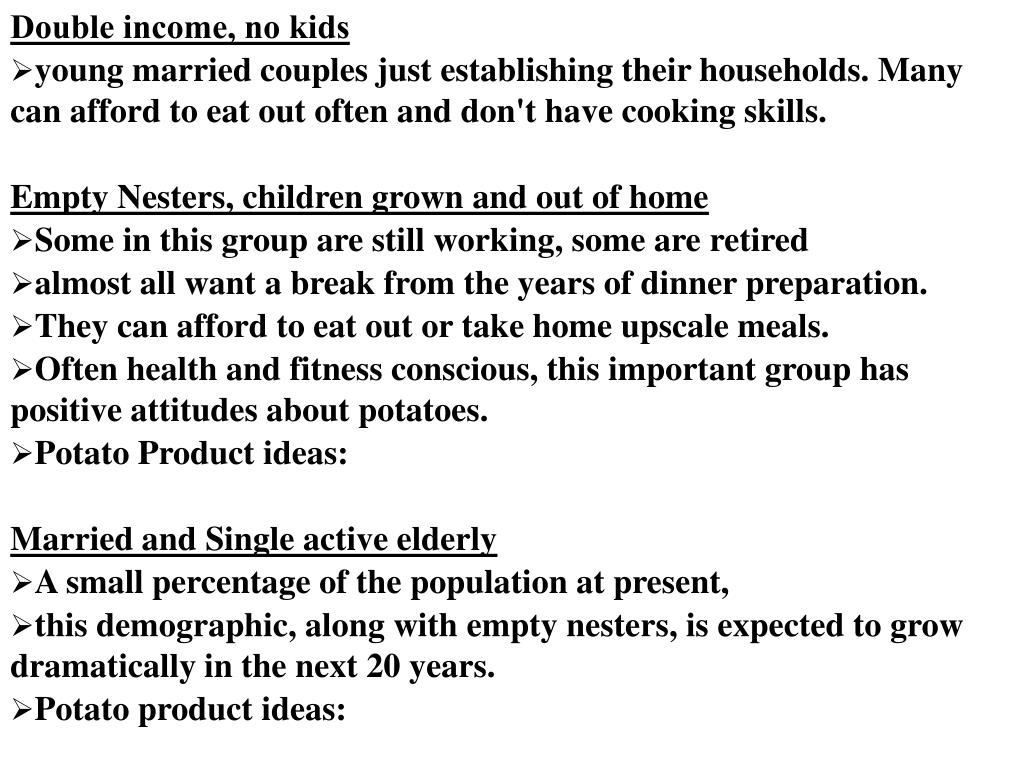 Double income, no kids
➢young married couples just establishing their households. Many can afford to eat out often and don't have cooking skills.

Empty Nesters, children grown and out of home
➢Some in this group are still working, some are retired
➢almost all want a break from the years of dinner preparation.
➢They can afford to eat out or take home upscale meals.
➢Often health and fitness conscious, this important group has positive attitudes about potatoes.
➢Potato Product ideas:

Married and Single active elderly
➢A small percentage of the population at present,
➢this demographic, along with empty nesters, is expected to grow dramatically in the next 20 years.
➢Potato product ideas: